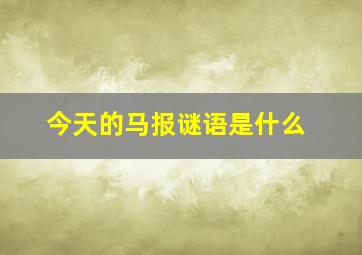 今天的马报谜语是什么